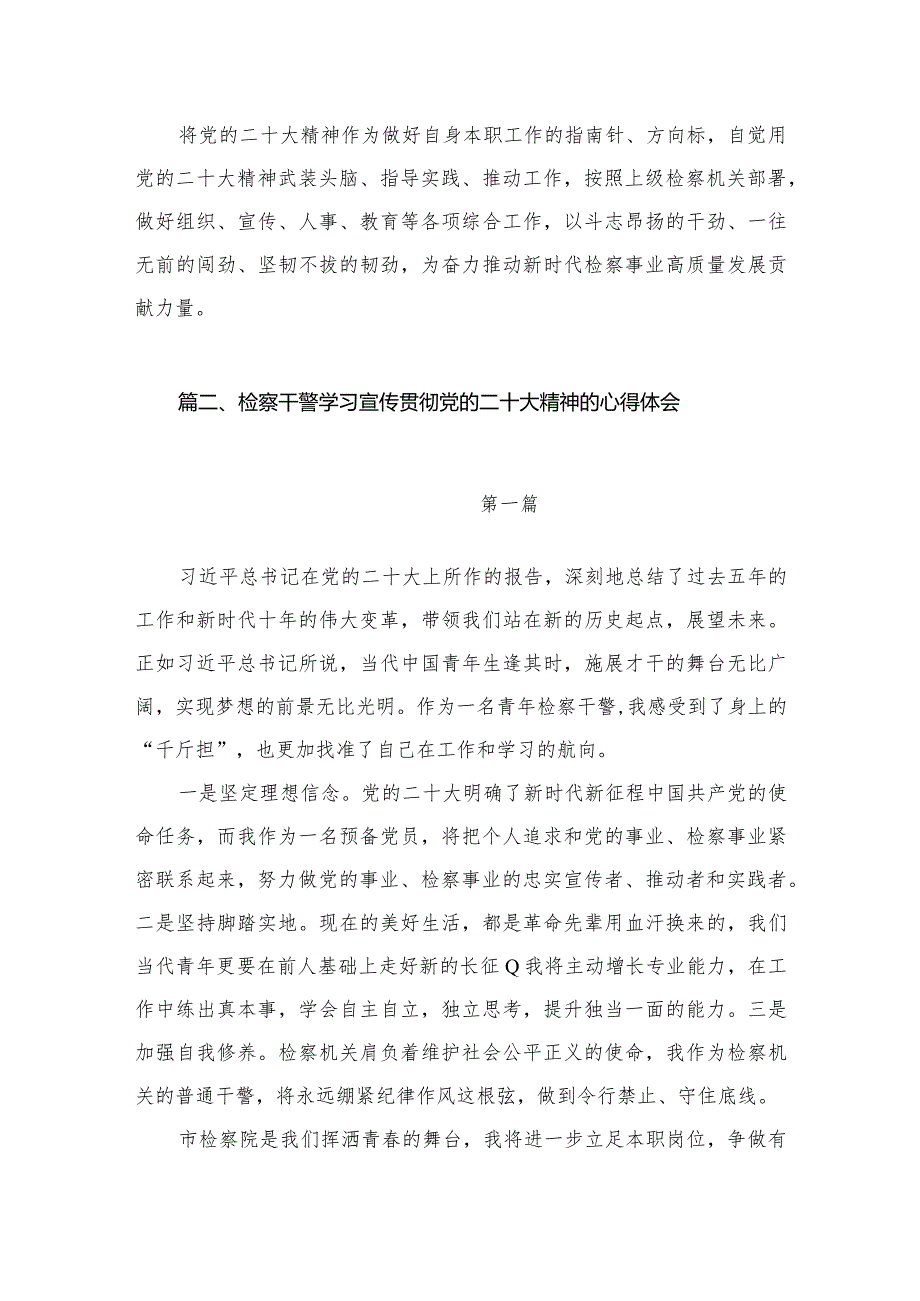 将党的二十大精神作为做好自身本职工作的指南针、方向标，自觉用党的二十大精神武装头脑、指导实践、推动工作，按照上级检察机关部署，做好组织、宣传、人事、教育等各项综合工作，以斗志昂扬的干劲、一往无前的闯劲、坚韧不拔的韧劲，为奋力推动新时代检察事业高质量发展贡献力量。

篇二、检察干警学习宣传贯彻党的二十大精神的心得体会

第一篇

习近平总书记在党的二十大上所作的报告，深刻地总结了过去五年的工作和新时代十年的伟大变革，带领我们站在新的历史起点，展望未来。正如习近平总书记所说，当代中国青年生逢其时，施展才干的舞台无比广阔，实现梦想的前景无比光明。作为一名青年检察干警，我感受到了身上的“千斤担”，也更加找准了自己在工作和学习的航向。

一是坚定理想信念。党的二十大明确了新时代新征程中国共产党的使命任务，而我作为一名预备党员，将把个人追求和党的事业、检察事业紧密联系起来，努力做党的事业、检察事业的忠实宣传者、推动者和实践者。二是坚持脚踏实地。现在的美好生活，都是革命先辈用血汗换来的，我们当代青年更要在前人基础上走好新的长征Q我将主动增长专业能力，在工作中练出真本事，学会自主自立，独立思考，提升独当一面的能力。三是加强自我修养。检察机关肩负着维护社会公平正义的使命，我作为检察机关的普通干警，将永远绷紧纪律作风这根弦，做到令行禁止、守住底线。

市检察院是我们挥洒青春的舞台，我将进一步立足本职岗位，争做有